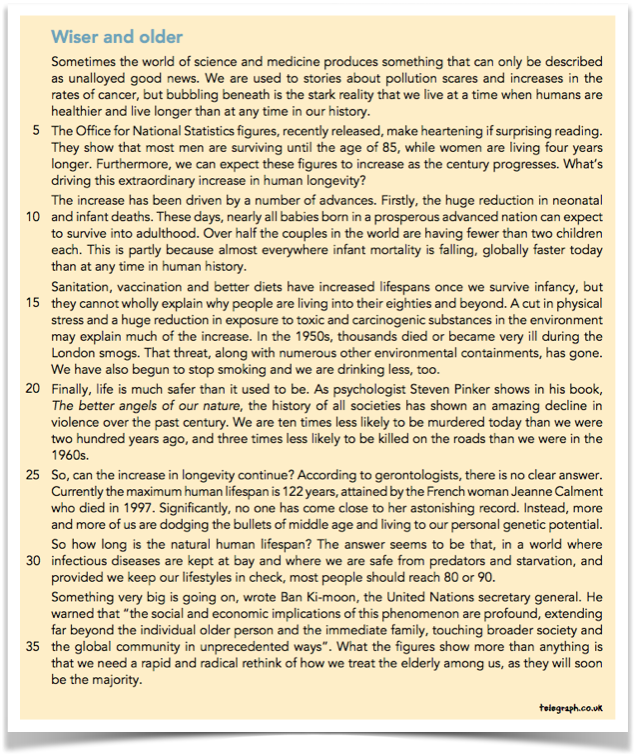 Wiser and older

Sometimes the world of science and medicine produces something that can only be described as unalloyed good news. We are used to stories about pollution scares and increases in the rates of cancer, but bubbling beneath is the stark reality that we live at a time when humans are healthier and live longer than at any time in our history.

5 The Office for National Statistics figures, recently released, make heartening if surprising reading. They show that most men are surviving until the age of 85, while women are living four years longer. Furthermore, we can expect these figures to increase as the century progresses. What's driving this extraordinary increase in human longevity?

The increase has been driven by a number of advances. Firstly, the huge reduction in neonatal 10 and infant deaths. These days, nearly all babies born in a prosperous advanced nation can expect to survive into adulthood. Over half the couples in the world are having fewer than two children each. This is partly because almost everywhere infant mortality is falling, globally faster today than at any time in human history.

Sanitation, vaccination and better diets have increased lifespans once we survive infancy, but 15 they cannot wholly explain why people are living into their eighties and beyond. A cut in physical stress and a huge reduction in exposure to toxic and carcinogenic substances in the environment may explain much of the increase. In the 1950s, thousands died or became very ill during the London smogs. That threat, along with numerous other environmental containments, has gone. We have also begun to stop smoking and we are drinking less, too.

20 Finally, life is much safer than it used to be. As psychologist Steven Pinker shows in his book, The better angels of our nature, the history of all societies has shown an amazing decline in violence over the past century. We are ten times less likely to be murdered today than we were two hundred years ago, and three times less likely to be killed on the roads than we were in the 1960s.

25 So, can the increase in longevity continue? According to gerontologists, there is no clear answer. Currently the maximum human lifespan is 122 years, attained by the French woman Jeanne Calment who died in 1997. Significantly, no one has come close to her astonishing record. Instead, more and more of us are dodging the bullets of middle age and living to our personal genetic potential.

So how long is the natural human lifespan? The answer seems to be that, in a world where 30 infectious diseases are kept at bay and where we are safe from predators and starvation, and provided we keep our lifestyles in check, most people should reach 80 or 90.

Something very big is going on, wrote Ban Ki-moon, the United Nations secretary general. He warned that "the social and economic implications of this phenomenon are profound, extending far beyond the individual older person and the immediate family, touching broader society and 35 the global community in unprecedented ways". What the figures show more than anything is that we need a rapid and radical rethink of how we treat the elderly among us, as they will soon be the majority.

telegraph.co.uk